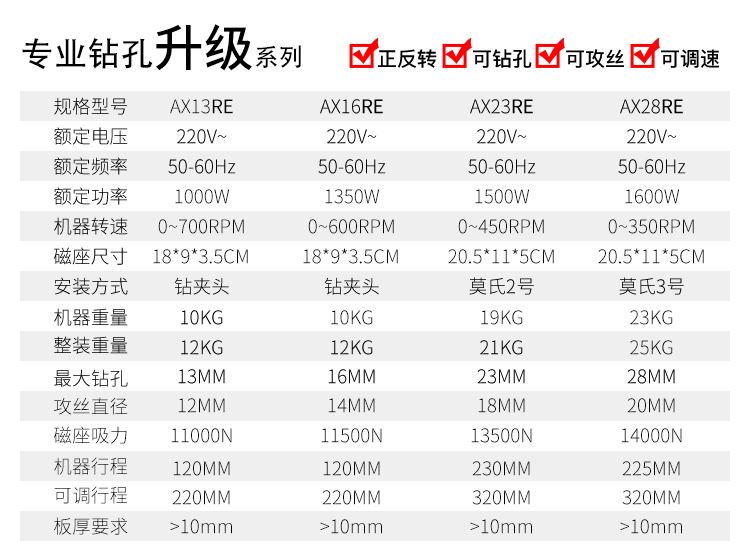 专业钻孔升级系列

☑正反转 ☑可钻孔 ☑可攻丝 ☑可调速

| 规格型号 | AX13RE | AX16RE | AX23RE | AX28RE |
|---|---|---|---|---|
| 额定电压 | 220V~ | 220V~ | 220V~ | 220V~ |
| 额定频率 | 50-60Hz | 50-60Hz | 50-60Hz | 50-60Hz |
| 额定功率 | 1000W | 1350W | 1500W | 1600W |
| 机器转速 | 0~700RPM | 0~600RPM | 0~450RPM | 0~350RPM |
| 磁座尺寸 | 18*9*3.5CM | 18*9*3.5CM | 20.5*11*5CM | 20.5*11*5CM |
| 安装方式 | 钻夹头 | 钻夹头 | 莫氏2号 | 莫氏3号 |
| 机器重量 | 10KG | 10KG | 19KG | 23KG |
| 整装重量 | 12KG | 12KG | 21KG | 25KG |
| 最大钻孔 | 13MM | 16MM | 23MM | 28MM |
| 攻丝直径 | 12MM | 14MM | 18MM | 20MM |
| 磁座吸力 | 11000N | 11500N | 13500N | 14000N |
| 机器行程 | 120MM | 120MM | 230MM | 225MM |
| 可调行程 | 220MM | 220MM | 320MM | 320MM |
| 板厚要求 | >10mm | >10mm | >10mm | >10mm |